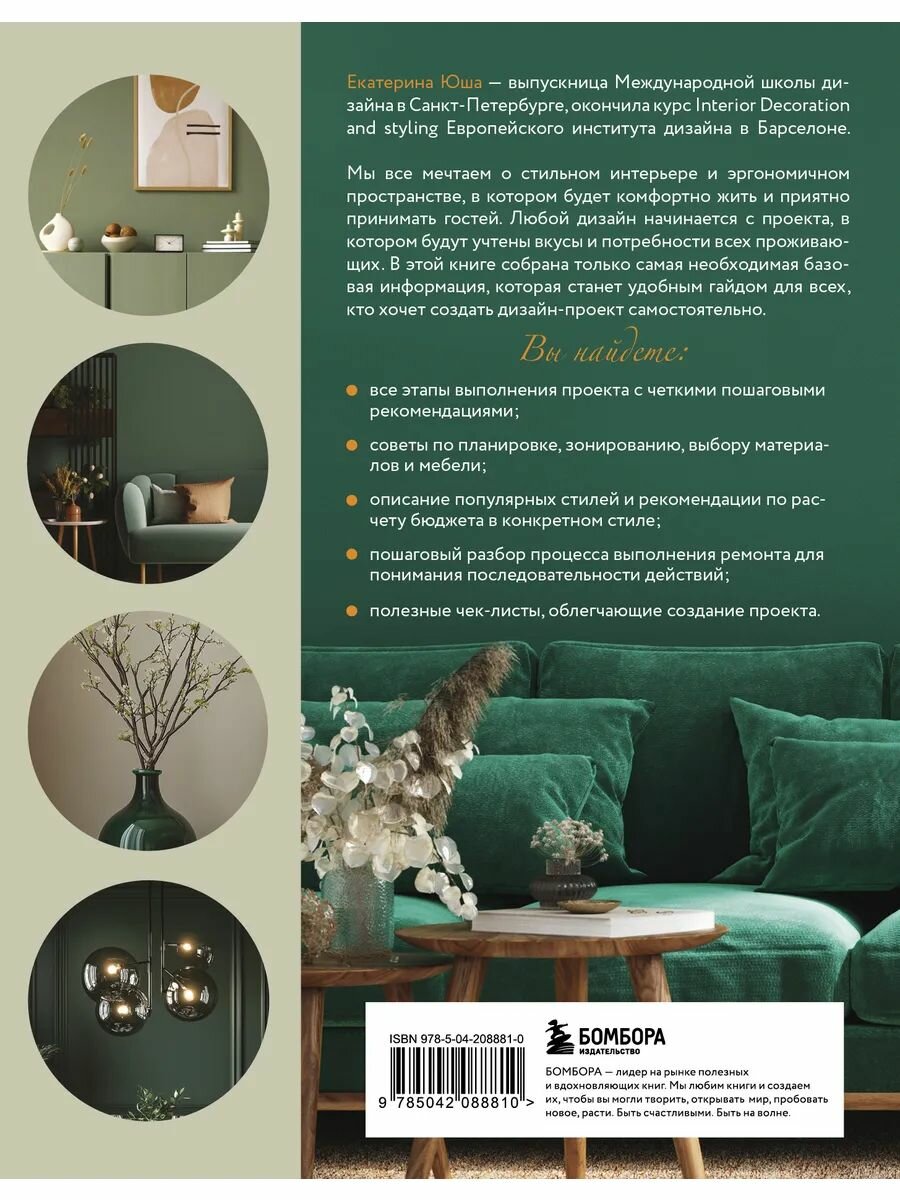 Екатерина Юша — выпускница Международной школы дизайна в Санкт-Петербурге, окончила курс Interior Decoration and styling Европейского института дизайна в Барселоне.

Мы все мечтаем о стильном интерьере и эргономичном пространстве, в котором будет комфортно жить и приятно принимать гостей. Любой дизайн начинается с проекта, в котором будут учтены вкусы и потребности всех проживающих. В этой книге собрана только самая необходимая базовая информация, которая станет удобным гайдом для всех, кто хочет создать дизайн-проект самостоятельно.

Вы найдете:

все этапы выполнения проекта с четкими пошаговыми рекомендациями;

советы по планировке, зонированию, выбору материалов и мебели;

описание популярных стилей и рекомендации по расчету бюджета в конкретном стиле;

пошаговый разбор процесса выполнения ремонта для понимания последовательности действий;

полезные чек-листы, облегчающие создание проекта.

ISBN 978-5-04-208881-0

9 785042 088810 >

БОМБОРА
ИЗДАТЕЛЬСТВО

БОМБОРА — лидер на рынке полезных и вдохновляющих книг. Мы любим книги и создаем их, чтобы вы могли творить, открывать мир, пробовать новое, расти. Быть счастливыми. Быть на волне.